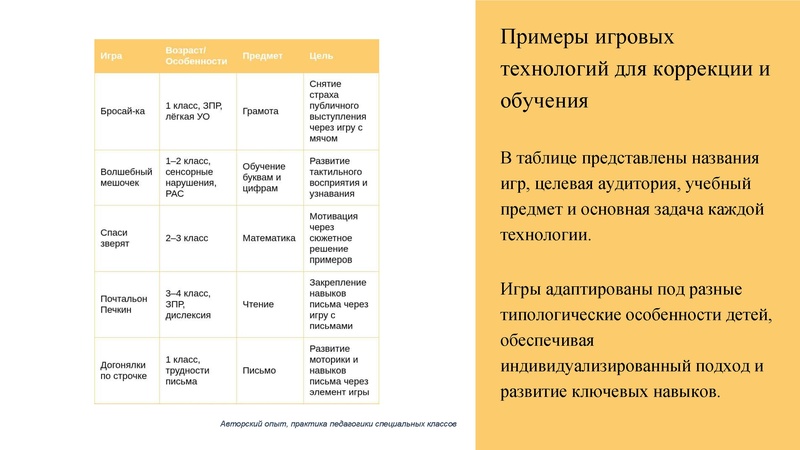 | Игра | Возраст/ Особенности | Предмет | Цель |
|---|---|---|---|
| Бросай-ка | 1 класс, ЗПР, лёгкая УО | Грамота | Снятие страха публичного выступления через игру с мячом |
| Волшебный мешочек | 1–2 класс, сенсорные нарушения, РАС | Обучение буквам и цифрам | Развитие тактильного восприятия и узнавания |
| Спаси зверят | 2–3 класс | Математика | Мотивация через сюжетное решение примеров |
| Почтальон Печкин | 3–4 класс, ЗПР, дислексия | Чтение | Закрепление навыков письма через игру с письмами |
| Догонялки по строчке | 1 класс, трудности письма | Письмо | Развитие моторики и навыков письма через элемент игры |

Авторский опыт, практика педагогики специальных классов

Примеры игровых технологий для коррекции и обучения

В таблице представлены названия игр, целевая аудитория, учебный предмет и основная задача каждой технологии.

Игры адаптированы под разные типологические особенности детей, обеспечивая индивидуализированный подход и развитие ключевых навыков.